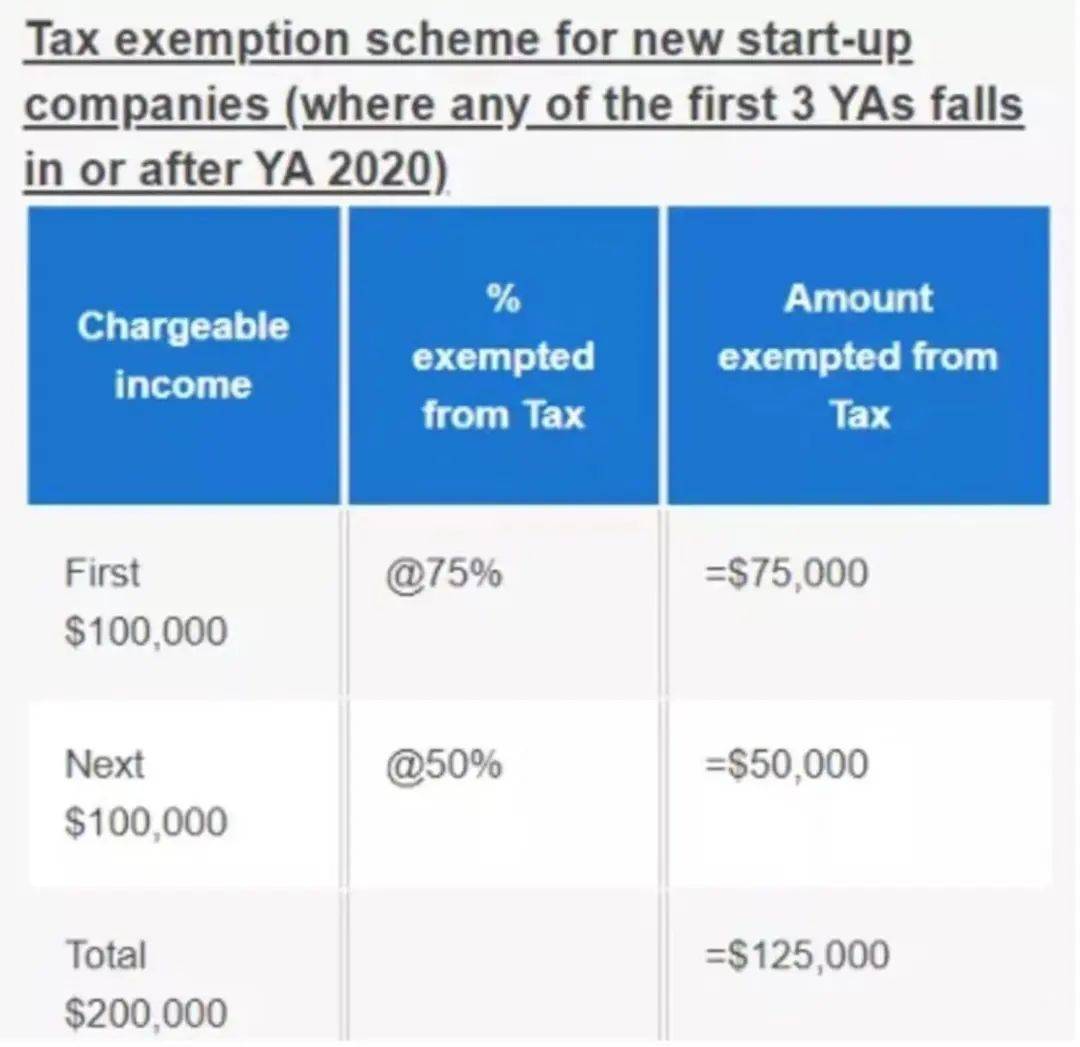 Tax exemption scheme for new start-up companies (where any of the first 3 YAs falls in or after YA 2020)

| Chargeable income | % exempted from Tax | Amount exempted from Tax |
|---|---|---|
| First \$100,000 | @75% | =\$75,000 |
| Next \$100,000 | @50% | =\$50,000 |
| Total \$200,000 | | =\$125,000 |